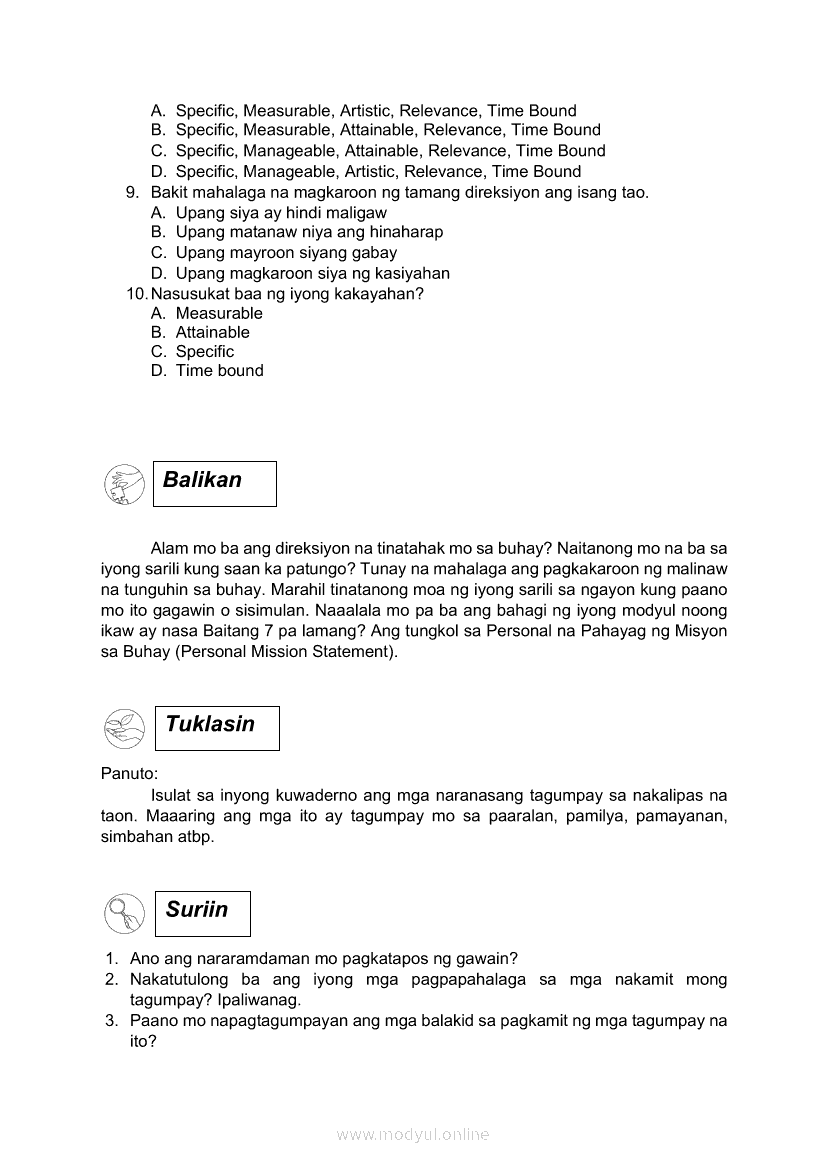 A. Specific, Measurable, Artistic, Relevance, Time Bound
B. Specific, Measurable, Attainable, Relevance, Time Bound
C. Specific, Manageable, Attainable, Relevance, Time Bound
D. Specific, Manageable, Artistic, Relevance, Time Bound

9. Bakit mahalaga na magkaroon ng tamang direksiyon ang isang tao.
A. Upang siya ay hindi maligaw
B. Upang matanaw niya ang hinaharap
C. Upang mayroon siyang gabay
D. Upang magkaroon siya ng kasiyahan

10. Nasusukat baa ng iyong kakayahan?
A. Measurable
B. Attainable
C. Specific
D. Time bound

Balikan

Alam mo ba ang direksiyon na tinatahak mo sa buhay? Naitanong mo na ba sa iyong sarili kung saan ka patungo? Tunay na mahalaga ang pagkakaroon ng malinaw na tunguhin sa buhay. Marahil tinatanong moa ng iyong sarili sa ngayon kung paano mo ito gagawin o sisimulan. Naaalala mo pa ba ang bahagi ng iyong modyul noong ikaw ay nasa Baitang 7 pa lamang? Ang tungkol sa Personal na Pahayag ng Misyon sa Buhay (Personal Mission Statement).

Tuklasin

Panuto:
Isulat sa inyong kuwaderno ang mga naranasang tagumpay sa nakalipas na taon. Maaaring ang mga ito ay tagumpay mo sa paaralan, pamilya, pamayanan, simbahan atbp.

Suriin

1. Ano ang nararamdaman mo pagkatapos ng gawain?
2. Nakatutulong ba ang iyong mga pagpapahalaga sa mga nakamit mong tagumpay? Ipaliwanag.
3. Paano mo napagtagumpayan ang mga balakid sa pagkamit ng mga tagumpay na ito?

www.modyul.online